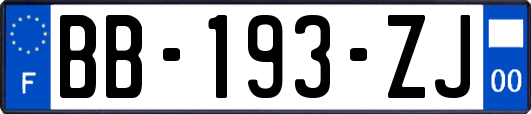 F
BB-193-ZJ
00